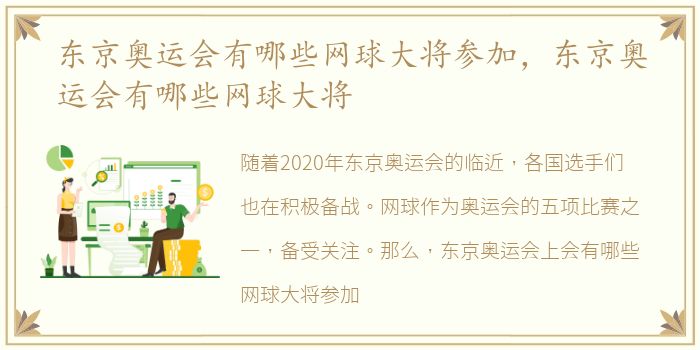 东京奥运会有哪些网球大将参加，东京奥运会有哪些网球大将

随着2020年东京奥运会的临近，各国选手们也在积极备战。网球作为奥运会的五项比赛之一，备受关注。那么，东京奥运会上会有哪些网球大将参加